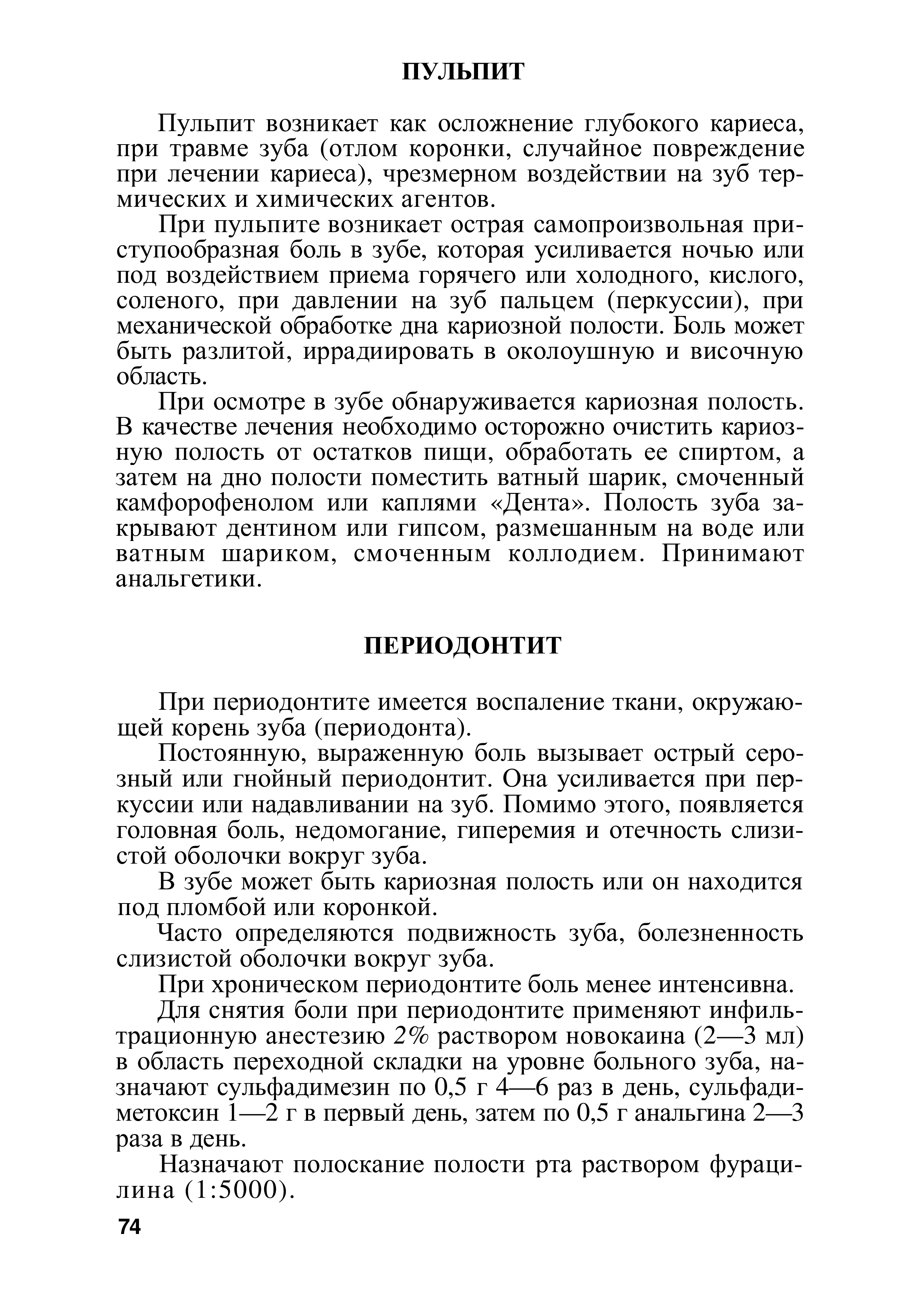 ПУЛЬПИТ

Пульпит возникает как осложнение глубокого кариеса, при травме зуба (отлом коронки, случайное повреждение при лечении кариеса), чрезмерном воздействии на зуб термических и химических агентов.

При пульпите возникает острая самопроизвольная приступообразная боль в зубе, которая усиливается ночью или под воздействием приема горячего или холодного, кислого, соленого, при давлении на зуб пальцем (перкуссии), при механической обработке дна кариозной полости. Боль может быть разлитой, иррадиировать в околоушную и височную область.

При осмотре в зубе обнаруживается кариозная полость. В качестве лечения необходимо осторожно очистить кариозную полость от остатков пищи, обработать ее спиртом, а затем на дно полости поместить ватный шарик, смоченный камфорофенолом или каплями «Дента». Полость зуба закрывают дентином или гипсом, размешанным на воде или ватным шариком, смоченным коллодием. Принимают анальгетики.

ПЕРИОДОНТИТ

При периодонтите имеется воспаление ткани, окружающей корень зуба (периодонта).

Постоянную, выраженную боль вызывает острый серозный или гнойный периодонтит. Она усиливается при перкуссии или надавливании на зуб. Помимо этого, появляется головная боль, недомогание, гиперемия и отечность слизистой оболочки вокруг зуба.

В зубе может быть кариозная полость или он находится под пломбой или коронкой.

Часто определяются подвижность зуба, болезненность слизистой оболочки вокруг зуба.

При хроническом периодонтите боль менее интенсивна.

Для снятия боли при периодонтите применяют инфильтрационную анестезию 2% раствором новокаина (2—3 мл) в область переходной складки на уровне больного зуба, назначают сульфадимезин по 0,5 г 4—6 раз в день, сульфадиметоксин 1—2 г в первый день, затем по 0,5 г анальгина 2—3 раза в день.

Назначают полоскание полости рта раствором фурацилина (1:5000).

74